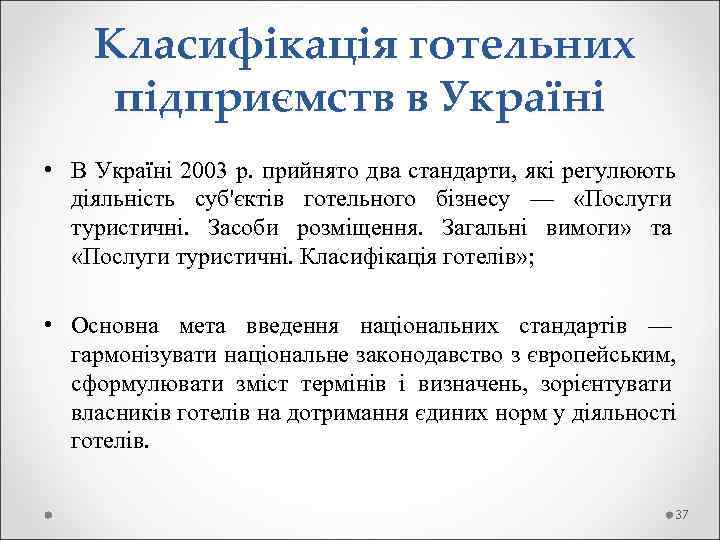 Класифікація готельних підприємств в Україні

• В Україні 2003 р. прийнято два стандарти, які регулюють діяльність суб'єктів готельного бізнесу — «Послуги туристичні. Засоби розміщення. Загальні вимоги» та «Послуги туристичні. Класифікація готелів»;

• Основна мета введення національних стандартів — гармонізувати національне законодавство з європейським, сформулювати зміст термінів і визначень, зорієнтувати власників готелів на дотримання єдиних норм у діяльності готелів.

37